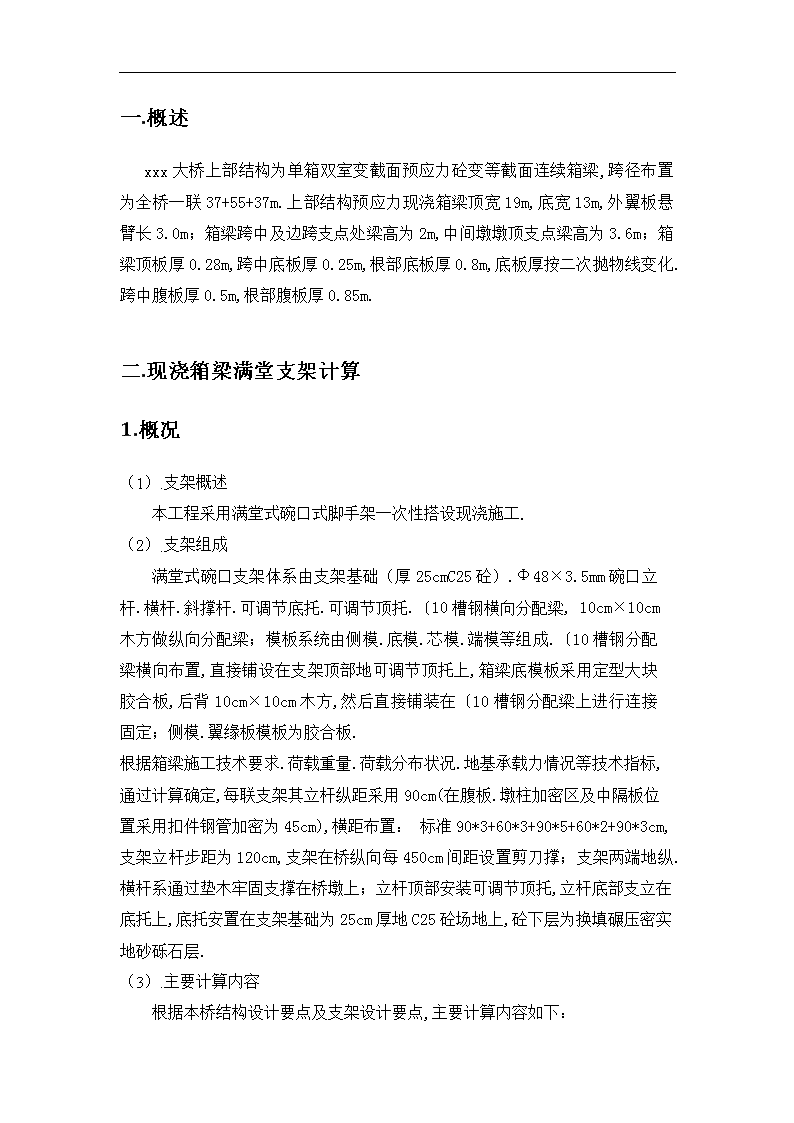 一.概述

xxx 大桥上部结构为单箱双室变截面预应力砼变等截面连续箱梁,跨径布置为全桥一联 37+55+37m.上部结构预应力现浇箱梁顶宽 19m,底宽 13m,外翼板悬臂长 3.0m；箱梁跨中及边跨支点处梁高为 2m,中间墩墩顶支点梁高为 3.6m；箱梁顶板厚 0.28m,跨中底板厚 0.25m,根部底板厚 0.8m,底板厚按二次抛物线变化.跨中腹板厚 0.5m,根部腹板厚 0.85m.

二.现浇箱梁满堂支架计算

1.概况

（1） 支架概述

本工程采用满堂式碗口式脚手架一次性搭设现浇施工.

（2） 支架组成

满堂式碗口支架体系由支架基础（厚 25cmC25 砼）.Φ48×3.5mm 碗口立杆.横杆.斜撑杆.可调节底托.可调节顶托.〔10 槽钢横向分配梁, 10cm×10cm 木方做纵向分配梁；模板系统由侧模.底模.芯模.端模等组成.〔10 槽钢分配梁横向布置,直接铺设在支架顶部地可调节顶托上,箱梁底模板采用定型大块胶合板,后背 10cm×10cm 木方,然后直接铺装在〔10 槽钢分配梁上进行连接固定；侧模.翼缘板模板为胶合板.

根据箱梁施工技术要求.荷载重量.荷载分布状况.地基承载力情况等技术指标,通过计算确定,每联支架其立杆纵距采用 90cm(在腹板.墩柱加密区及中隔板位置采用扣件钢管加密为 45cm),横距布置： 标准 90*3+60*3+90*5+60*2+90*3cm,支架立杆步距为 120cm,支架在桥纵向每 450cm 间距设置剪刀撑；支架两端地纵.横杆系通过垫木牢固支撑在桥墩上；立杆顶部安装可调节顶托,立杆底部支立在底托上,底托安置在支架基础为 25cm 厚地 C25 砼场地上,砼下层为换填碾压密实地砂砾石层.

（3） 主要计算内容

根据本桥结构设计要点及支架设计要点,主要计算内容如下：